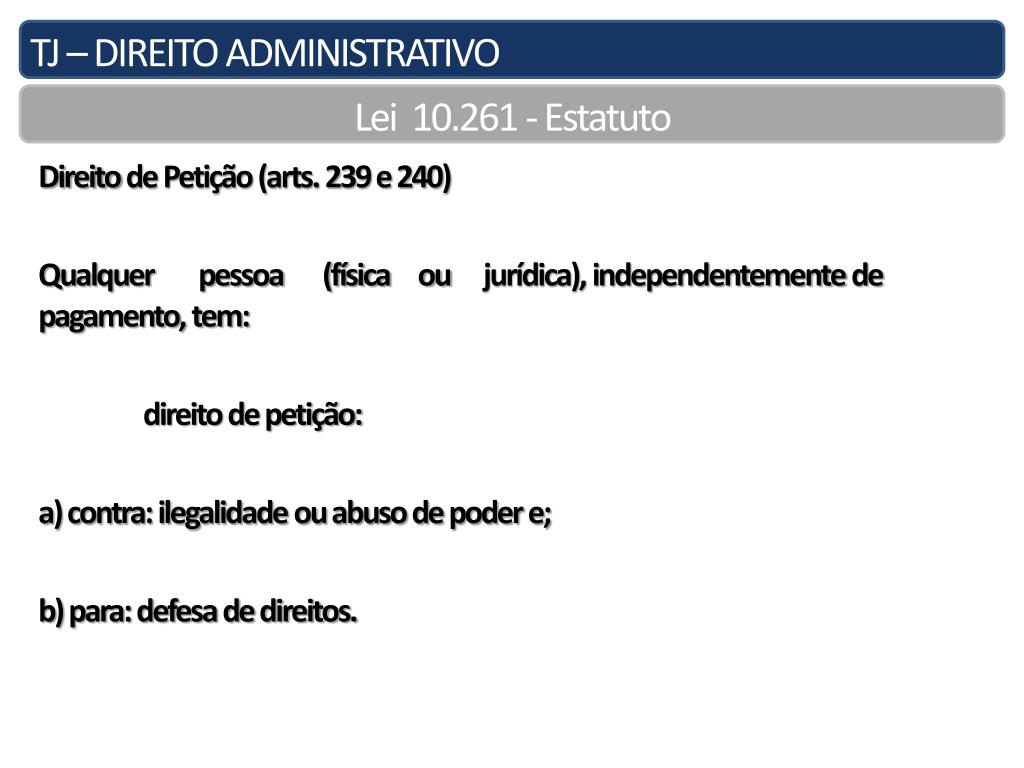 TJ – DIREITO ADMINISTRATIVO

Lei 10.261 - Estatuto

Direito de Petição (arts. 239 e 240)

Qualquer pessoa (física ou jurídica), independentemente de pagamento, tem:

direito de petição:

a) contra: ilegalidade ou abuso de poder e;

b) para: defesa de direitos.